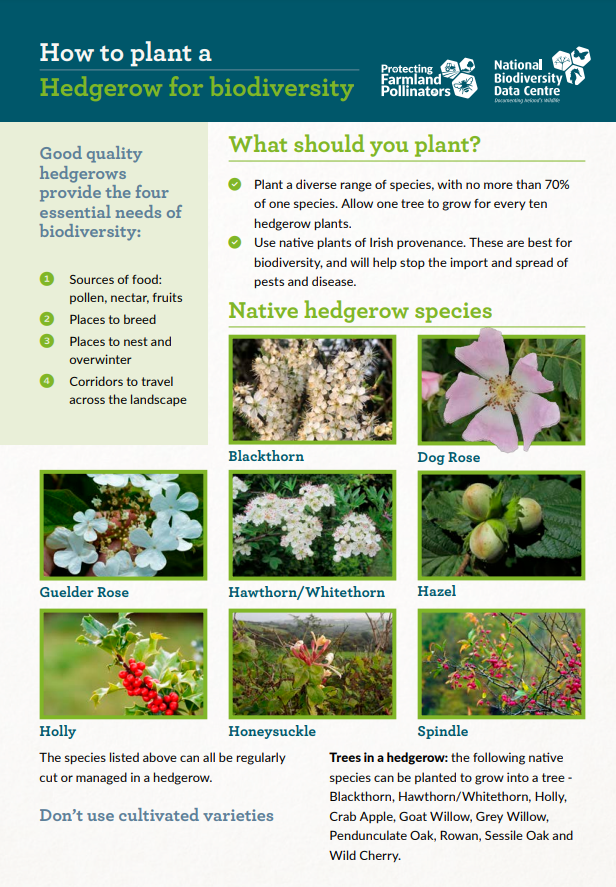 How to plant a
Hedgerow for biodiversity

Protecting Farmland Pollinators

National Biodiversity Data Centre
Documenting Ireland's Wildlife

Good quality hedgerows provide the four essential needs of biodiversity:

1 Sources of food: pollen, nectar, fruits
2 Places to breed
3 Places to nest and overwinter
4 Corridors to travel across the landscape

What should you plant?

Plant a diverse range of species, with no more than 70% of one species. Allow one tree to grow for every ten hedgerow plants.

Use native plants of Irish provenance. These are best for biodiversity, and will help stop the import and spread of pests and disease.

Native hedgerow species

Blackthorn

Dog Rose

Guelder Rose

Hawthorn/Whitethorn

Hazel

Holly

Honeysuckle

Spindle

The species listed above can all be regularly cut or managed in a hedgerow.

Don't use cultivated varieties

Trees in a hedgerow: the following native species can be planted to grow into a tree - Blackthorn, Hawthorn/Whitethorn, Holly, Crab Apple, Goat Willow, Grey Willow, Pendunculate Oak, Rowan, Sessile Oak and Wild Cherry.